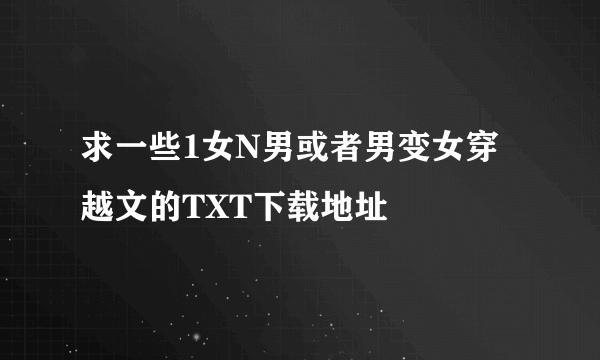 求一些1女N男或者男变女穿越文的TXT下载地址